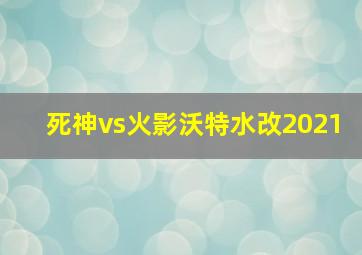 死神vs火影沃特水改2021